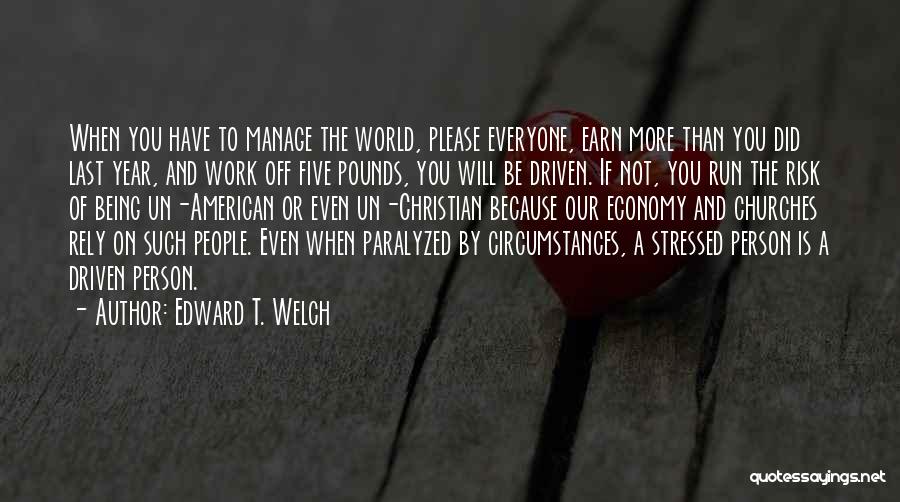 When you have to manage the world, please everyone, earn more than you did last year, and work off five pounds, you will be driven. If not, you run the risk of being un-American or even un-Christian because our economy and churches rely on such people. Even when paralyzed by circumstances, a stressed person is a driven person.

- Author: Edward T. Welch

quotessayings.net